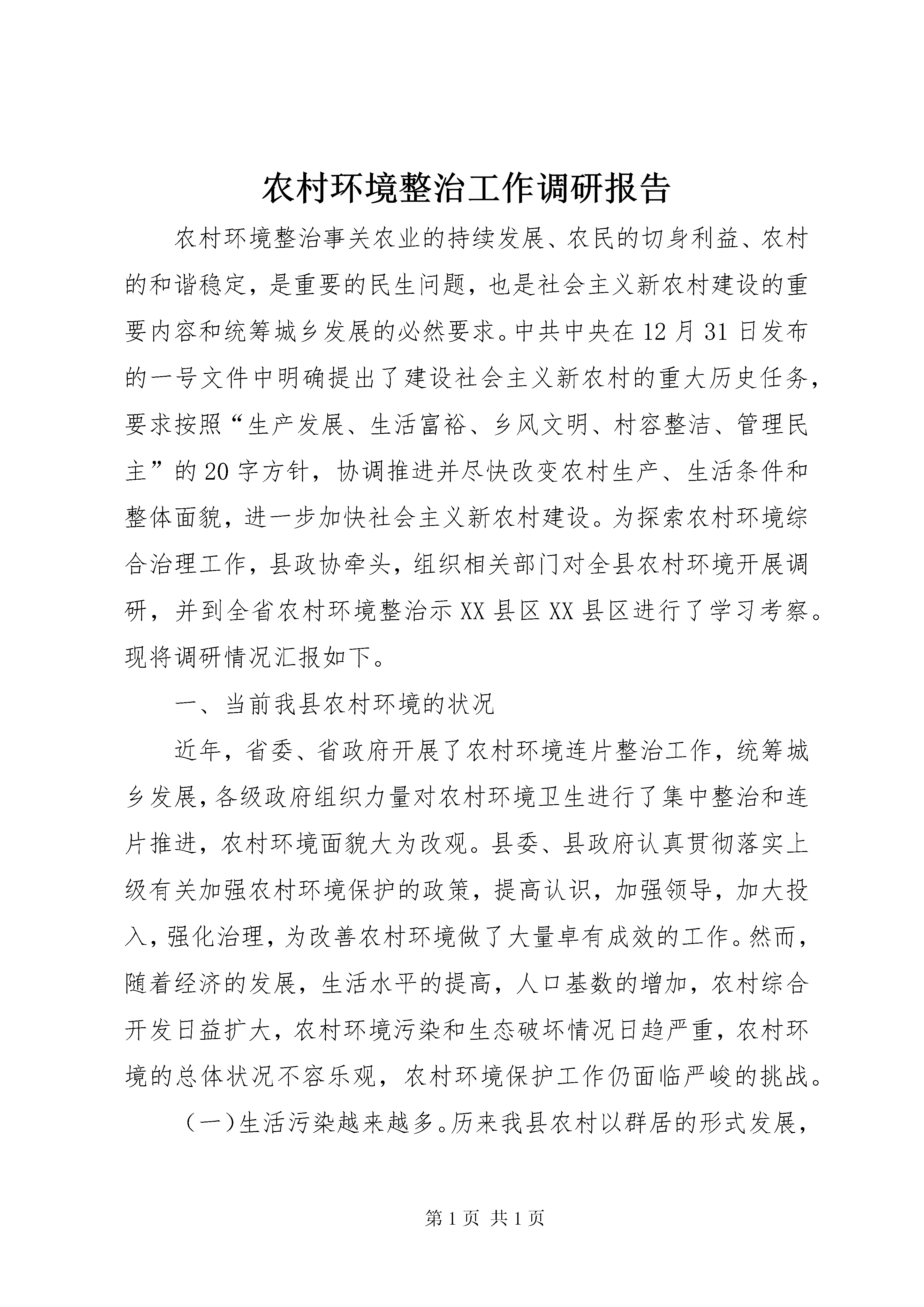 农村环境整治工作调研报告

农村环境整治事关农业的持续发展、农民的切身利益、农村的和谐稳定，是重要的民生问题，也是社会主义新农村建设的重要内容和统筹城乡发展的必然要求。中共中央在12月31日发布的一号文件中明确提出了建设社会主义新农村的重大历史任务，要求按照“生产发展、生活富裕、乡风文明、村容整洁、管理民主”的20字方针，协调推进并尽快改变农村生产、生活条件和整体面貌，进一步加快社会主义新农村建设。为探索农村环境综合治理工作，县政协牵头，组织相关部门对全县农村环境开展调研，并到全省农村环境整治示XX县区XX县区进行了学习考察。现将调研情况汇报如下。

一、当前我县农村环境的状况

近年，省委、省政府开展了农村环境连片整治工作，统筹城乡发展，各级政府组织力量对农村环境卫生进行了集中整治和连片推进，农村环境面貌大为改观。县委、县政府认真贯彻落实上级有关加强农村环境保护的政策，提高认识，加强领导，加大投入，强化治理，为改善农村环境做了大量卓有成效的工作。然而，随着经济的发展，生活水平的提高，人口基数的增加，农村综合开发日益扩大，农村环境污染和生态破坏情况日趋严重，农村环境的总体状况不容乐观，农村环境保护工作仍面临严峻的挑战。

（一）生活污染越来越多。历来我县农村以群居的形式发展，

第1页 共1页